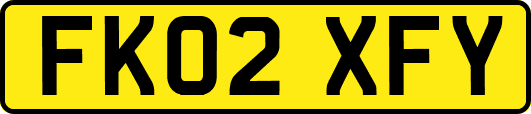 FK02 XFY